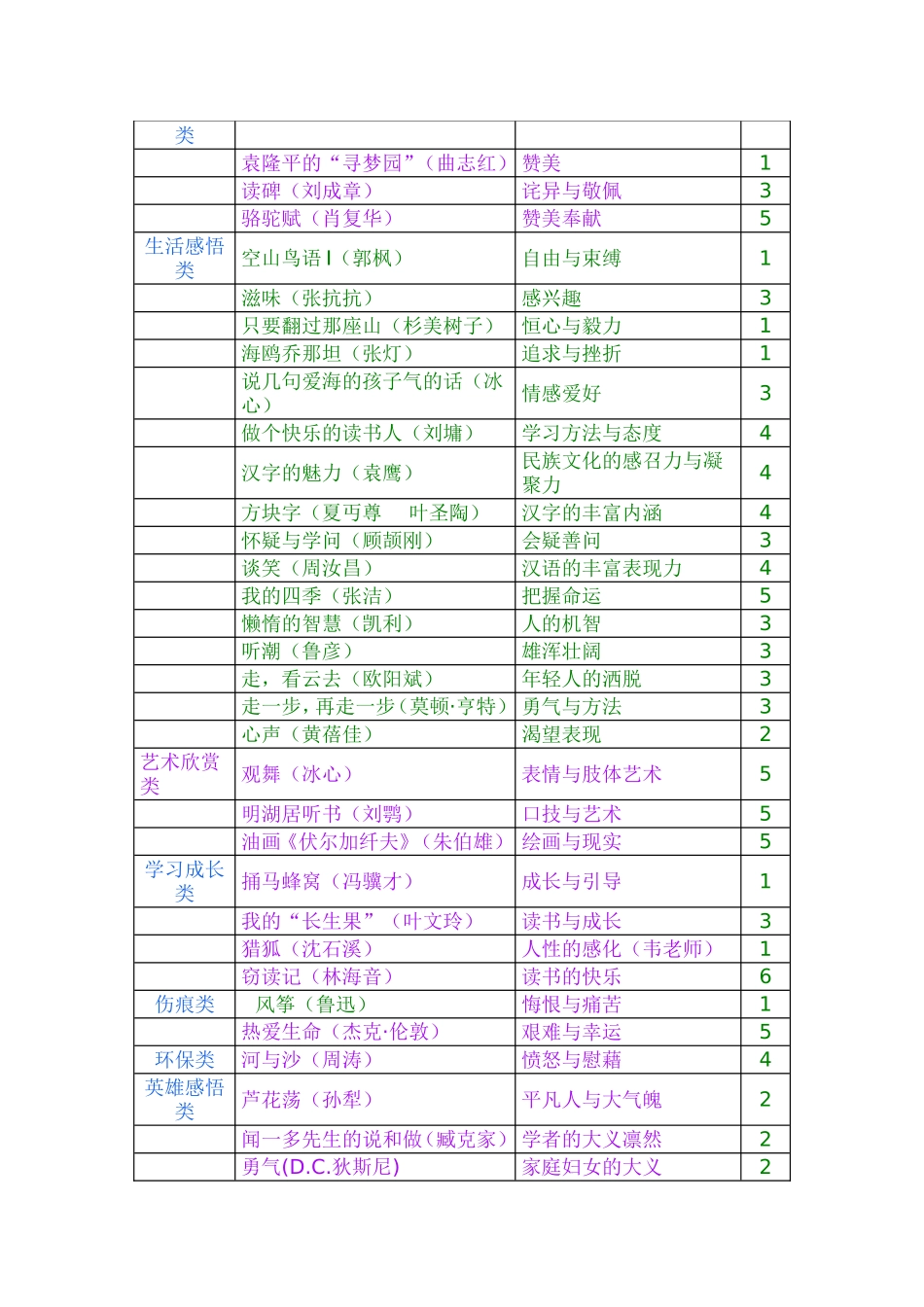 | 类 |  |  |  |
|---|---|---|---|
|  | 袁隆平的“寻梦园”（曲志红） | 赞美 | 1 |
|  | 读碑（刘成章） | 诧异与敬佩 | 3 |
|  | 骆驼赋（肖复华） | 赞美奉献 | 5 |
| 生活感悟类 | 空山鸟语Ⅰ（郭枫） | 自由与束缚 | 1 |
|  | 滋味（张抗抗） | 感兴趣 | 3 |
|  | 只要翻过那座山（杉美树子） | 恒心与毅力 | 1 |
|  | 海鸥乔那坦（张灯） | 追求与挫折 | 1 |
|  | 说几句爱海的孩子气的话（冰心） | 情感爱好 | 3 |
|  | 做个快乐的读书人（刘墉） | 学习方法与态度 | 4 |
|  | 汉字的魅力（袁鹰） | 民族文化的感召力与凝聚力 | 4 |
|  | 方块字（夏丏尊 叶圣陶） | 汉字的丰富内涵 | 4 |
|  | 怀疑与学问（顾颉刚） | 会疑善问 | 3 |
|  | 谈笑（周汝昌） | 汉语的丰富表现力 | 4 |
|  | 我的四季（张洁） | 把握命运 | 5 |
|  | 懒惰的智慧（凯利） | 人的机智 | 3 |
|  | 听潮（鲁彦） | 雄浑壮阔 | 3 |
|  | 走，看云去（欧阳斌） | 年轻人的洒脱 | 3 |
|  | 走一步，再走一步（莫顿·亨特） | 勇气与方法 | 3 |
|  | 心声（黄蓓佳） | 渴望表现 | 2 |
| 艺术欣赏类 | 观舞（冰心） | 表情与肢体艺术 | 5 |
|  | 明湖居听书（刘鹗） | 口技与艺术 | 5 |
|  | 油画《伏尔加纤夫》（朱伯雄） | 绘画与现实 | 5 |
| 学习成长类 | 捅马蜂窝（冯骥才） | 成长与引导 | 1 |
|  | 我的“长生果”（叶文玲） | 读书与成长 | 3 |
|  | 猎狐（沈石溪） | 人性的感化（韦老师） | 1 |
|  | 窃读记（林海音） | 读书的快乐 | 6 |
| 伤痕类 | 风筝（鲁迅） | 悔恨与痛苦 | 1 |
|  | 热爱生命（杰克·伦敦） | 艰难与幸运 | 5 |
| 环保类 | 河与沙（周涛） | 愤怒与慰藉 | 4 |
| 英雄感悟类 | 芦花荡（孙犁） | 平凡人与大气魄 | 2 |
|  | 闻一多先生的说和做（臧克家） | 学者的大义凛然 | 2 |
|  | 勇气(D.C.狄斯尼) | 家庭妇女的大义 | 2 |